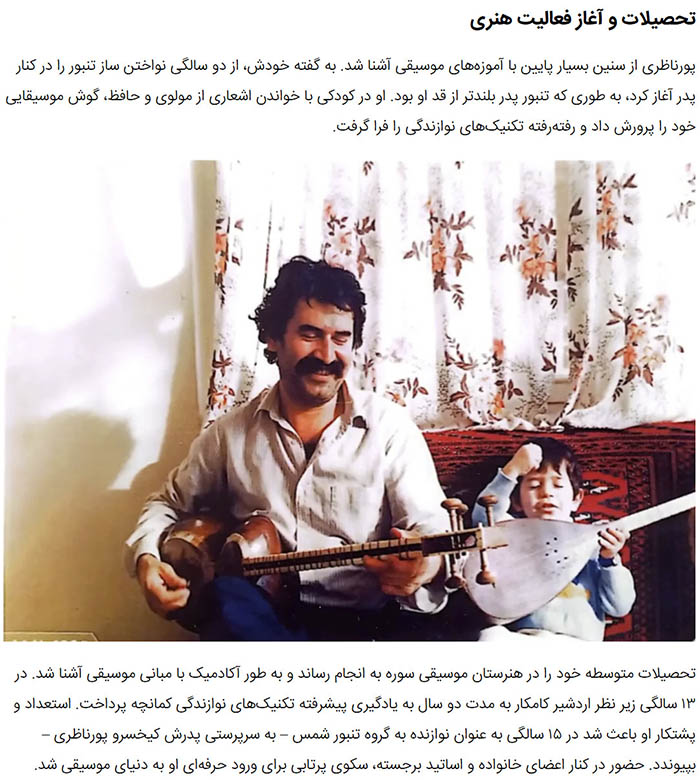 تحصیلات و آغاز فعالیت هنری

پورناظری از سنین بسیار پایین با آموزه‌های موسیقی آشنا شد. به گفته خودش، از دو سالگی نواختن ساز تنبور را در کنار پدر آغاز کرد، به طوری که تنبور پدر بلندتر از قد او بود. او در کودکی با خواندن اشعاری از مولوی و حافظ، گوش موسیقایی خود را پرورش داد و رفته‌رفته تکنیک‌های نوازندگی را فرا گرفت.

تحصیلات متوسطه خود را در هنرستان موسیقی سوره به انجام رساند و به طور آکادمیک با مبانی موسیقی آشنا شد. در ۱۳ سالگی زیر نظر اردشیر کامکار به مدت دو سال به یادگیری پیشرفته تکنیک‌های نوازندگی کمانچه پرداخت. استعداد و پشتکار او باعث شد در ۱۵ سالگی به عنوان نوازنده به گروه تنبور شمس – به سرپرستی پدرش کیخسرو پورناظری – بپیوندد. حضور در کنار اعضای خانواده و اساتید برجسته، سکوی پرتابی برای ورود حرفه‌ای او به دنیای موسیقی شد.